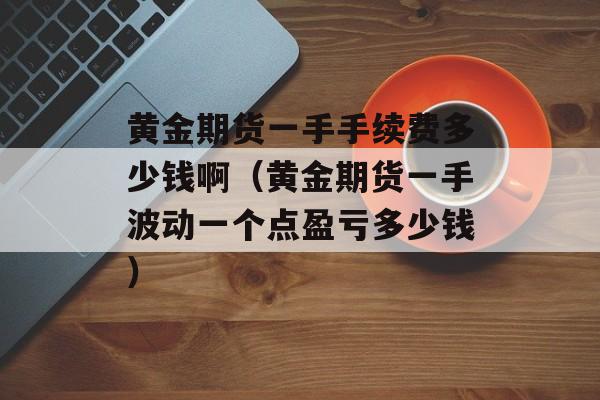 黄金期货一手手续费多少钱啊（黄金期货一手波动一个点盈亏多少钱）